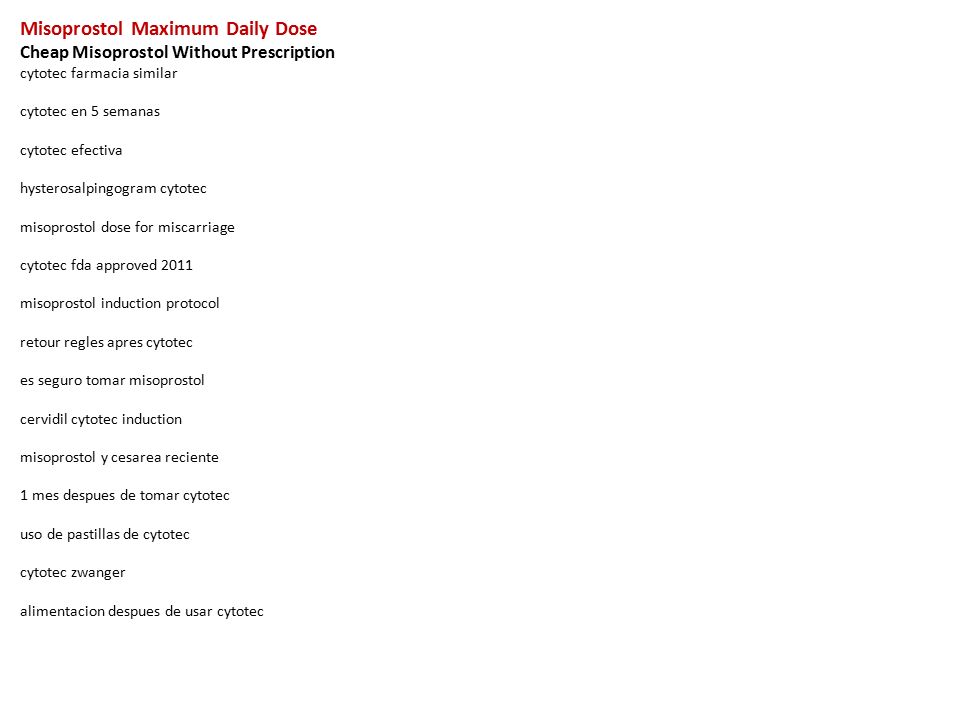 Misoprostol Maximum Daily Dose
Cheap Misoprostol Without Prescription
cytotec farmacia similar

cytotec en 5 semanas

cytotec efectiva

hysterosalpingogram cytotec

misoprostol dose for miscarriage

cytotec fda approved 2011

misoprostol induction protocol

retour regles apres cytotec

es seguro tomar misoprostol

cervidil cytotec induction

misoprostol y cesarea reciente

1 mes despues de tomar cytotec

uso de pastillas de cytotec

cytotec zwanger

alimentacion despues de usar cytotec